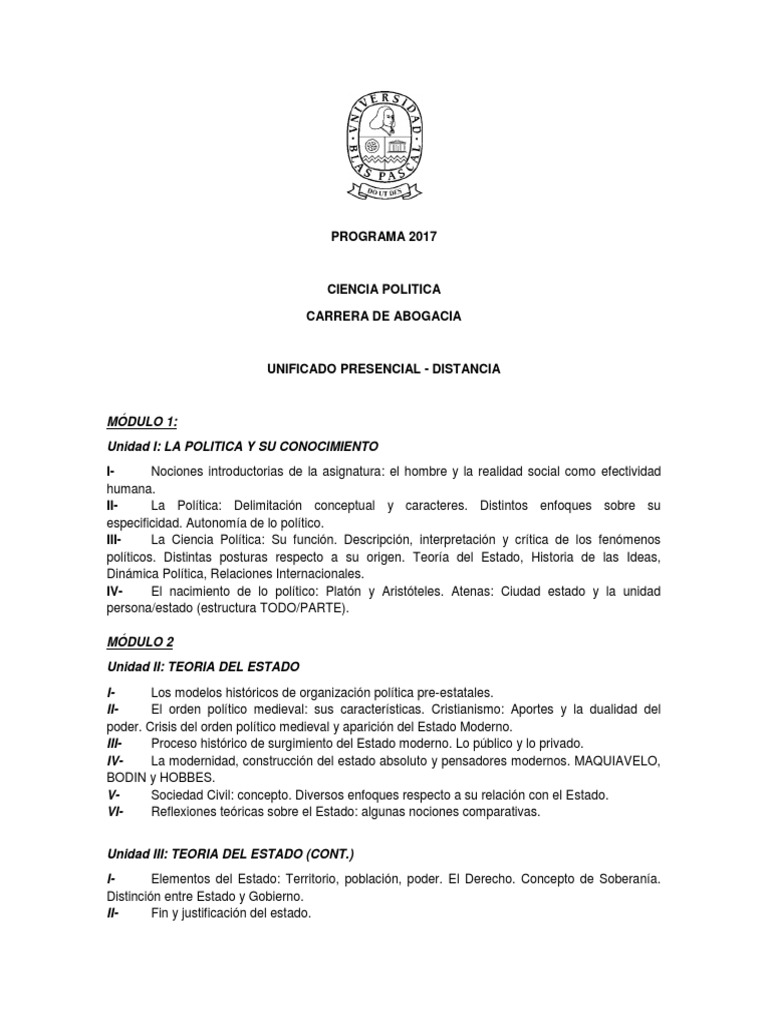 UNIVERSIDAD BLAS PASCAL
DO UT DES

PROGRAMA 2017

CIENCIA POLITICA

CARRERA DE ABOGACIA

UNIFICADO PRESENCIAL - DISTANCIA

MÓDULO 1:

Unidad I: LA POLITICA Y SU CONOCIMIENTO

I- Nociones introductorias de la asignatura: el hombre y la realidad social como efectividad humana.
II- La Política: Delimitación conceptual y caracteres. Distintos enfoques sobre su especificidad. Autonomía de lo político.
III- La Ciencia Política: Su función. Descripción, interpretación y crítica de los fenómenos políticos. Distintas posturas respecto a su origen. Teoría del Estado, Historia de las Ideas, Dinámica Política, Relaciones Internacionales.
IV- El nacimiento de lo político: Platón y Aristóteles. Atenas: Ciudad estado y la unidad persona/estado (estructura TODO/PARTE).

MÓDULO 2

Unidad II: TEORIA DEL ESTADO

I- Los modelos históricos de organización política pre-estatales.
II- El orden político medieval: sus características. Cristianismo: Aportes y la dualidad del poder. Crisis del orden político medieval y aparición del Estado Moderno.
III- Proceso histórico de surgimiento del Estado moderno. Lo público y lo privado.
IV- La modernidad, construcción del estado absoluto y pensadores modernos. MAQUIAVELO, BODIN y HOBBES.
V- Sociedad Civil: concepto. Diversos enfoques respecto a su relación con el Estado.
VI- Reflexiones teóricas sobre el Estado: algunas nociones comparativas.

Unidad III: TEORIA DEL ESTADO (CONT.)

I- Elementos del Estado: Territorio, población, poder. El Derecho. Concepto de Soberanía. Distinción entre Estado y Gobierno.
II- Fin y justificación del estado.